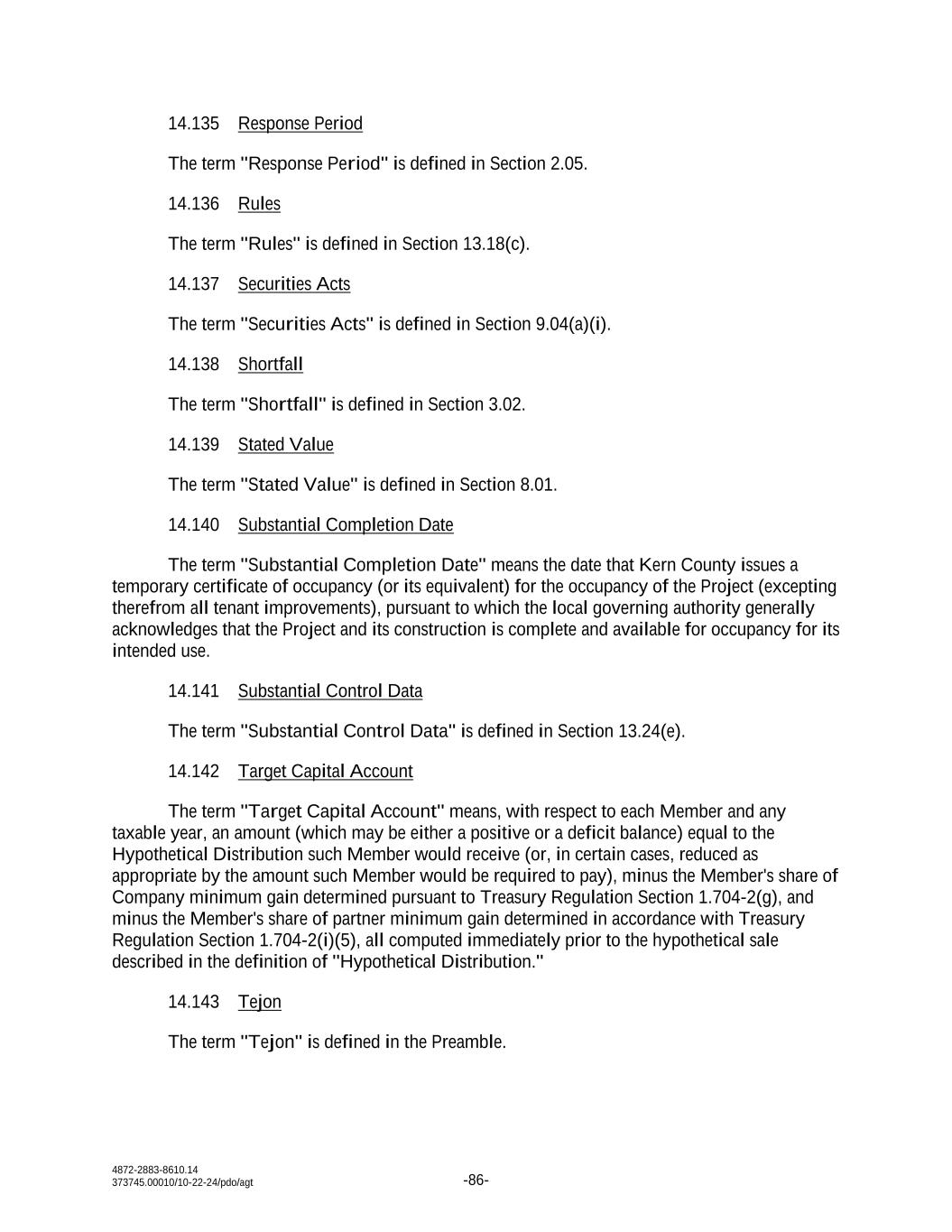 14.135 Response Period

The term "Response Period" is defined in Section 2.05.

14.136 Rules

The term "Rules" is defined in Section 13.18(c).

14.137 Securities Acts

The term "Securities Acts" is defined in Section 9.04(a)(i).

14.138 Shortfall

The term "Shortfall" is defined in Section 3.02.

14.139 Stated Value

The term "Stated Value" is defined in Section 8.01.

14.140 Substantial Completion Date

The term "Substantial Completion Date" means the date that Kern County issues a temporary certificate of occupancy (or its equivalent) for the occupancy of the Project (excepting therefrom all tenant improvements), pursuant to which the local governing authority generally acknowledges that the Project and its construction is complete and available for occupancy for its intended use.

14.141 Substantial Control Data

The term "Substantial Control Data" is defined in Section 13.24(e).

14.142 Target Capital Account

The term "Target Capital Account" means, with respect to each Member and any taxable year, an amount (which may be either a positive or a deficit balance) equal to the Hypothetical Distribution such Member would receive (or, in certain cases, reduced as appropriate by the amount such Member would be required to pay), minus the Member's share of Company minimum gain determined pursuant to Treasury Regulation Section 1.704-2(g), and minus the Member's share of partner minimum gain determined in accordance with Treasury Regulation Section 1.704-2(i)(5), all computed immediately prior to the hypothetical sale described in the definition of "Hypothetical Distribution."

14.143 Tejon

The term "Tejon" is defined in the Preamble.

4872-2883-8610.14
373745.00010/10-22-24/pdo/agt

-86-